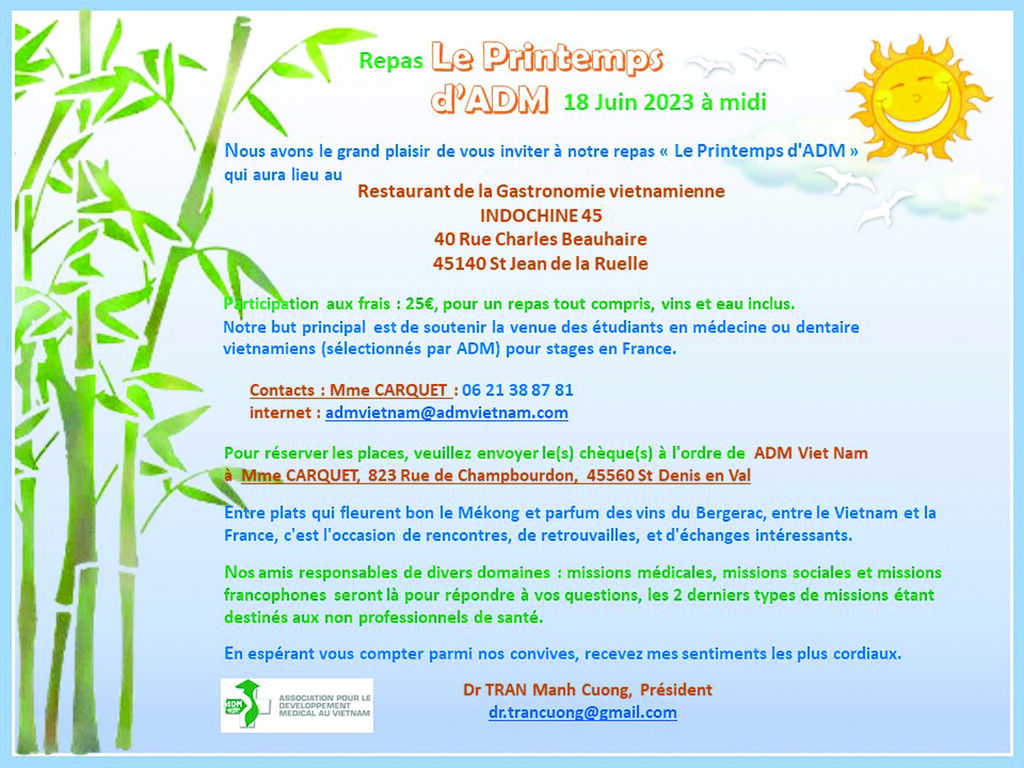 Repas Le Printemps d'ADM 18 Juin 2023 à midi

Nous avons le grand plaisir de vous inviter à notre repas « Le Printemps d'ADM » qui aura lieu au

Restaurant de la Gastronomie vietnamienne
INDOCHINE 45
40 Rue Charles Beauhaire
45140 St Jean de la Ruelle

Participation aux frais : 25€, pour un repas tout compris, vins et eau inclus.
Notre but principal est de soutenir la venue des étudiants en médecine ou dentaire vietnamiens (sélectionnés par ADM) pour stages en France.

Contacts : Mme CARQUET : 06 21 38 87 81
internet : admvietnam@admvietnam.com

Pour réserver les places, veuillez envoyer le(s) chèque(s) à l'ordre de ADM Viet Nam à Mme CARQUET, 823 Rue de Champbourdon, 45560 St Denis en Val

Entre plats qui fleurent bon le Mékong et parfum des vins du Bergerac, entre le Vietnam et la France, c'est l'occasion de rencontres, de retrouvailles, et d'échanges intéressants.

Nos amis responsables de divers domaines : missions médicales, missions sociales et missions francophones seront là pour répondre à vos questions, les 2 derniers types de missions étant destinés aux non professionnels de santé.

En espérant vous compter parmi nos convives, recevez mes sentiments les plus cordiaux.

ADM
ASSOCIATION POUR LE DEVELOPPEMENT MEDICAL AU VIETNAM

Dr TRAN Manh Cuong, Président
dr.trancuong@gmail.com